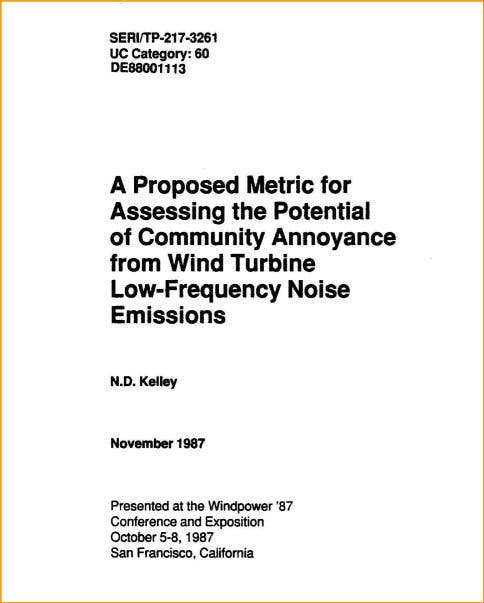 SERI/TP-217-3261
UC Category: 60
DE88001113

A Proposed Metric for Assessing the Potential of Community Annoyance from Wind Turbine Low-Frequency Noise Emissions

N.D. Kelley

November 1987

Presented at the Windpower '87
Conference and Exposition
October 5-8, 1987
San Francisco, California